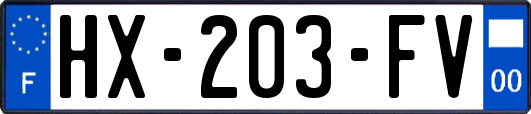 F
HX-203-FV
00